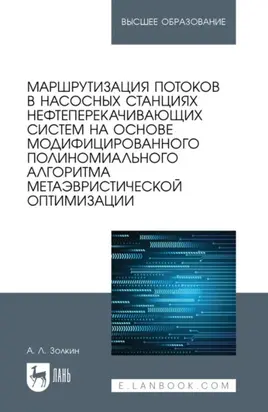 ВЫСШЕЕ ОБРАЗОВАНИЕ

МАРШРУТИЗАЦИЯ ПОТОКОВ В НАСОСНЫХ СТАНЦИЯХ НЕФТЕПЕРЕКАЧИВАЮЩИХ СИСТЕМ НА ОСНОВЕ МОДИФИЦИРОВАННОГО ПОЛИНОМИАЛЬНОГО АЛГОРИТМА МЕТАЭВРИСТИЧЕСКОЙ ОПТИМИЗАЦИИ

А. Л. Золкин

ЛАНЬ

E.LANBOOK.COM